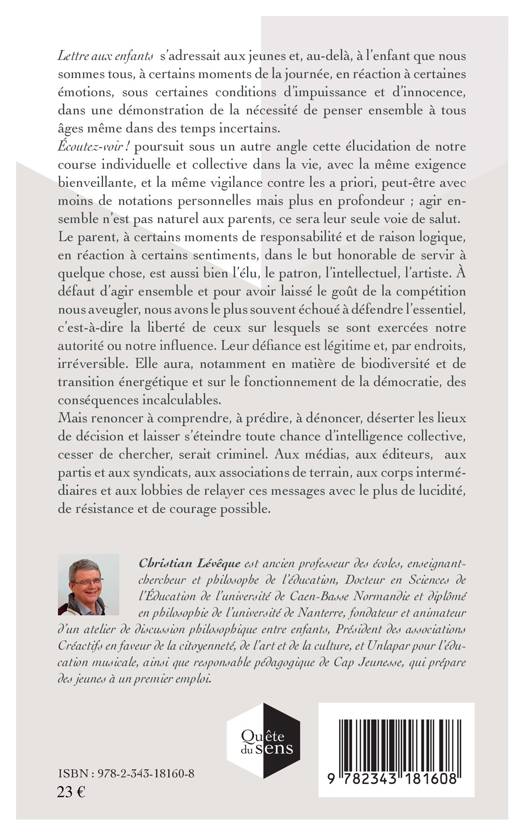 Lettre aux enfants s'adressait aux jeunes et, au-delà, à l'enfant que nous sommes tous, à certains moments de la journée, en réaction à certaines émotions, sous certaines conditions d'impuissance et d'innocence, dans une démonstration de la nécessité de penser ensemble à tous âges même dans des temps incertains.
Écoutez-voir ! poursuit sous un autre angle cette élucidation de notre course individuelle et collective dans la vie, avec la même exigence bienveillante, et la même vigilance contre les a priori, peut-être avec moins de notations personnelles mais plus en profondeur ; agir ensemble n'est pas naturel aux parents, ce sera leur seule voie de salut. Le parent, à certains moments de responsabilité et de raison logique, en réaction à certains sentiments, dans le but honorable de servir à quelque chose, est aussi bien l'élu, le patron, l'intellectuel, l'artiste. À défaut d'agir ensemble et pour avoir laissé le goût de la compétition nous aveugler, nous avons le plus souvent échoué à défendre l'essentiel, c'est-à-dire la liberté de ceux sur lesquels se sont exercées notre autorité ou notre influence. Leur défiance est légitime et, par endroits, irréversible. Elle aura, notamment en matière de biodiversité et de transition énergétique et sur le fonctionnement de la démocratie, des conséquences incalculables.
Mais renoncer à comprendre, à prédire, à dénoncer, déserter les lieux de décision et laisser s'éteindre toute chance d'intelligence collective, cesser de chercher, serait criminel. Aux médias, aux éditeurs, aux partis et aux syndicats, aux associations de terrain, aux corps intermédiaires et aux lobbies de relayer ces messages avec le plus de lucidité, de résistance et de courage possible.

Christian Lévêque est ancien professeur des écoles, enseignant-chercheur et philosophe de l'éducation, Docteur en Sciences de l'Éducation de l'université de Caen-Basse Normandie et diplômé en philosophie de l'université de Nanterre, fondateur et animateur d'un atelier de discussion philosophique entre enfants, Président des associations Créactifs en faveur de la citoyenneté, de l'art et de la culture, et Unlapar pour l'éducation musicale, ainsi que responsable pédagogique de Cap Jeunesse, qui prépare des jeunes à un premier emploi.

Quête du sens

ISBN : 978-2-343-18160-8
23 €

9 782343 181608